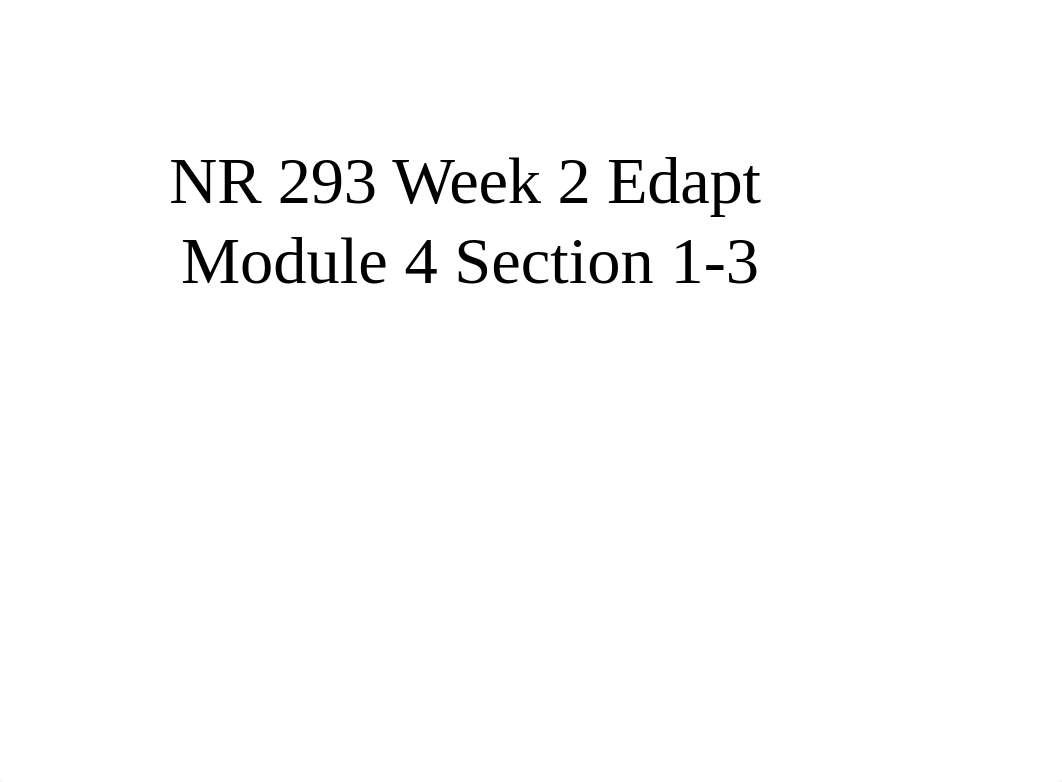 NR 293 Week 2 Edapt
Module 4 Section 1-3